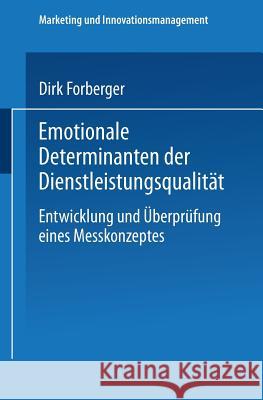 Marketing und Innovationsmanagement

Dirk Forberger

Emotionale Determinanten der Dienstleistungsqualität

Entwicklung und Überprüfung eines Messkonzeptes

Kraina Książek